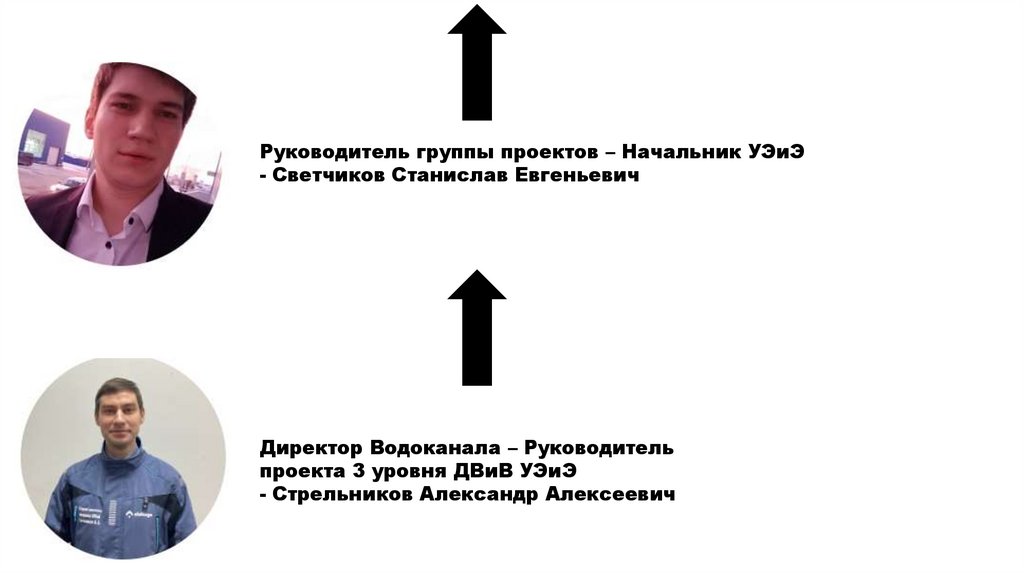 Руководитель группы проектов – Начальник УЭиЭ
- Светчиков Станислав Евгеньевич

Директор Водоканала – Руководитель проекта 3 уровня ДВиВ УЭиЭ
- Стрельников Александр Алексеевич